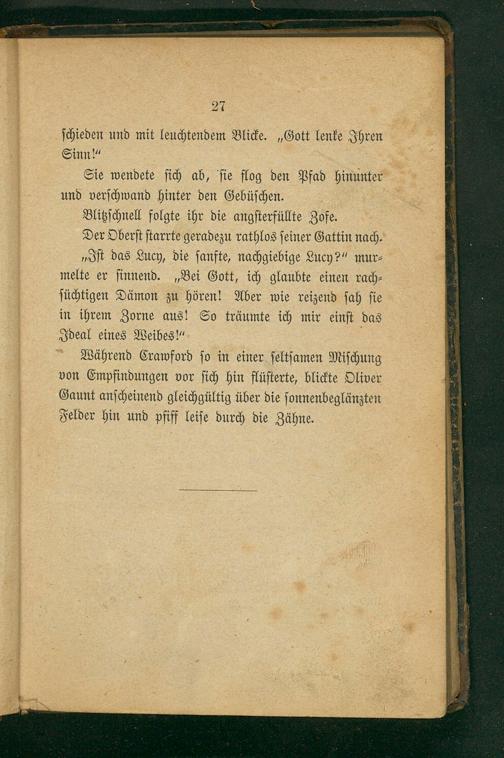 27

schieden und mit leuchtendem Blicke. „Gott lenke Ihren Sinn!“

Sie wendete sich ab, sie flog den Pfad hinunter und verschwand hinter den Gebüschen.

Blitzschnell folgte ihr die angsterfüllte Zofe.

Der Oberst starrte geradezu rathlos seiner Gattin nach.

„Ist das Lucy, die sanfte, nachgiebige Lucy?“ murmelte er sinnend. „Bei Gott, ich glaubte einen rachsüchtigen Dämon zu hören! Aber wie reizend sah sie in ihrem Zorne aus! So träumte ich mir einst das Ideal eines Weibes!“

Während Crawford so in einer seltsamen Mischung von Empfindungen vor sich hin flüsterte, blickte Oliver Gaunt anscheinend gleichgültig über die sonnenbeglänzten Felder hin und pfiff leise durch die Zähne.